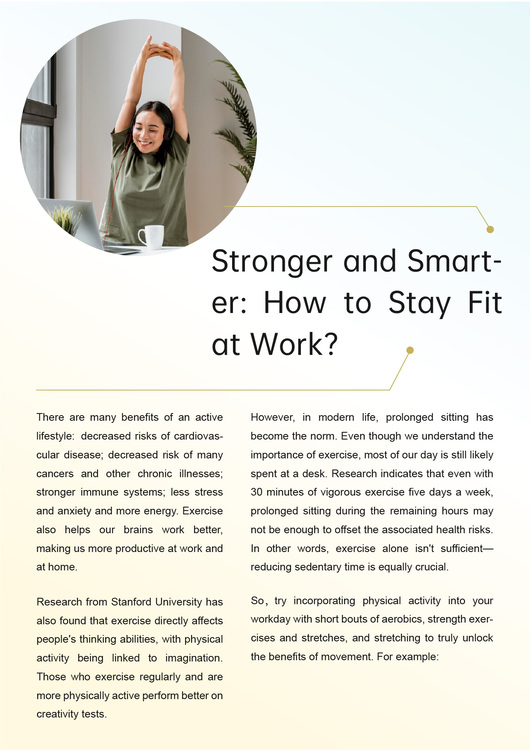 Stronger and Smarter: How to Stay Fit at Work?

There are many benefits of an active lifestyle: decreased risks of cardiovascular disease; decreased risk of many cancers and other chronic illnesses; stronger immune systems; less stress and anxiety and more energy. Exercise also helps our brains work better, making us more productive at work and at home.

Research from Stanford University has also found that exercise directly affects people's thinking abilities, with physical activity being linked to imagination. Those who exercise regularly and are more physically active perform better on creativity tests.

However, in modern life, prolonged sitting has become the norm. Even though we understand the importance of exercise, most of our day is still likely spent at a desk. Research indicates that even with 30 minutes of vigorous exercise five days a week, prolonged sitting during the remaining hours may not be enough to offset the associated health risks. In other words, exercise alone isn't sufficient—reducing sedentary time is equally crucial.

So, try incorporating physical activity into your workday with short bouts of aerobics, strength exercises and stretches, and stretching to truly unlock the benefits of movement. For example: